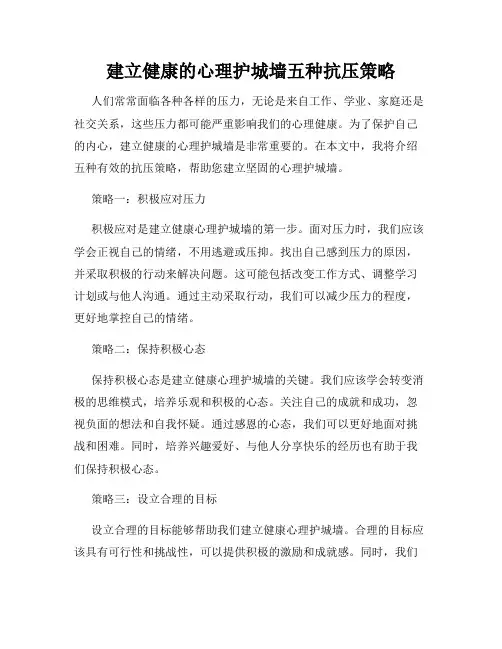 建立健康的心理护城墙五种抗压策略

人们常常面临各种各样的压力，无论是来自工作、学业、家庭还是社交关系，这些压力都可能严重影响我们的心理健康。为了保护自己的内心，建立健康的心理护城墙是非常重要的。在本文中，我将介绍五种有效的抗压策略，帮助您建立坚固的心理护城墙。

策略一：积极应对压力

积极应对是建立健康心理护城墙的第一步。面对压力时，我们应该学会正视自己的情绪，不用逃避或压抑。找出自己感到压力的原因，并采取积极的行动来解决问题。这可能包括改变工作方式、调整学习计划或与他人沟通。通过主动采取行动，我们可以减少压力的程度，更好地掌控自己的情绪。

策略二：保持积极心态

保持积极心态是建立健康心理护城墙的关键。我们应该学会转变消极的思维模式，培养乐观和积极的心态。关注自己的成就和成功，忽视负面的想法和自我怀疑。通过感恩的心态，我们可以更好地面对挑战和困难。同时，培养兴趣爱好、与他人分享快乐的经历也有助于我们保持积极心态。

策略三：设立合理的目标

设立合理的目标能够帮助我们建立健康心理护城墙。合理的目标应该具有可行性和挑战性，可以提供积极的激励和成就感。同时，我们